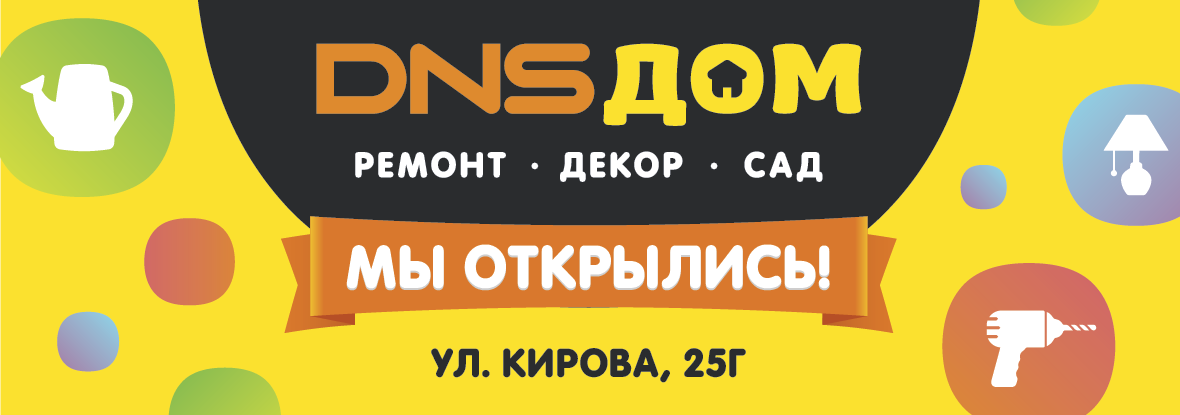 DNS ДОМ

РЕМОНТ · ДЕКОР · САД

МЫ ОТКРЫЛИСЬ!

УЛ. КИРОВА, 25Г